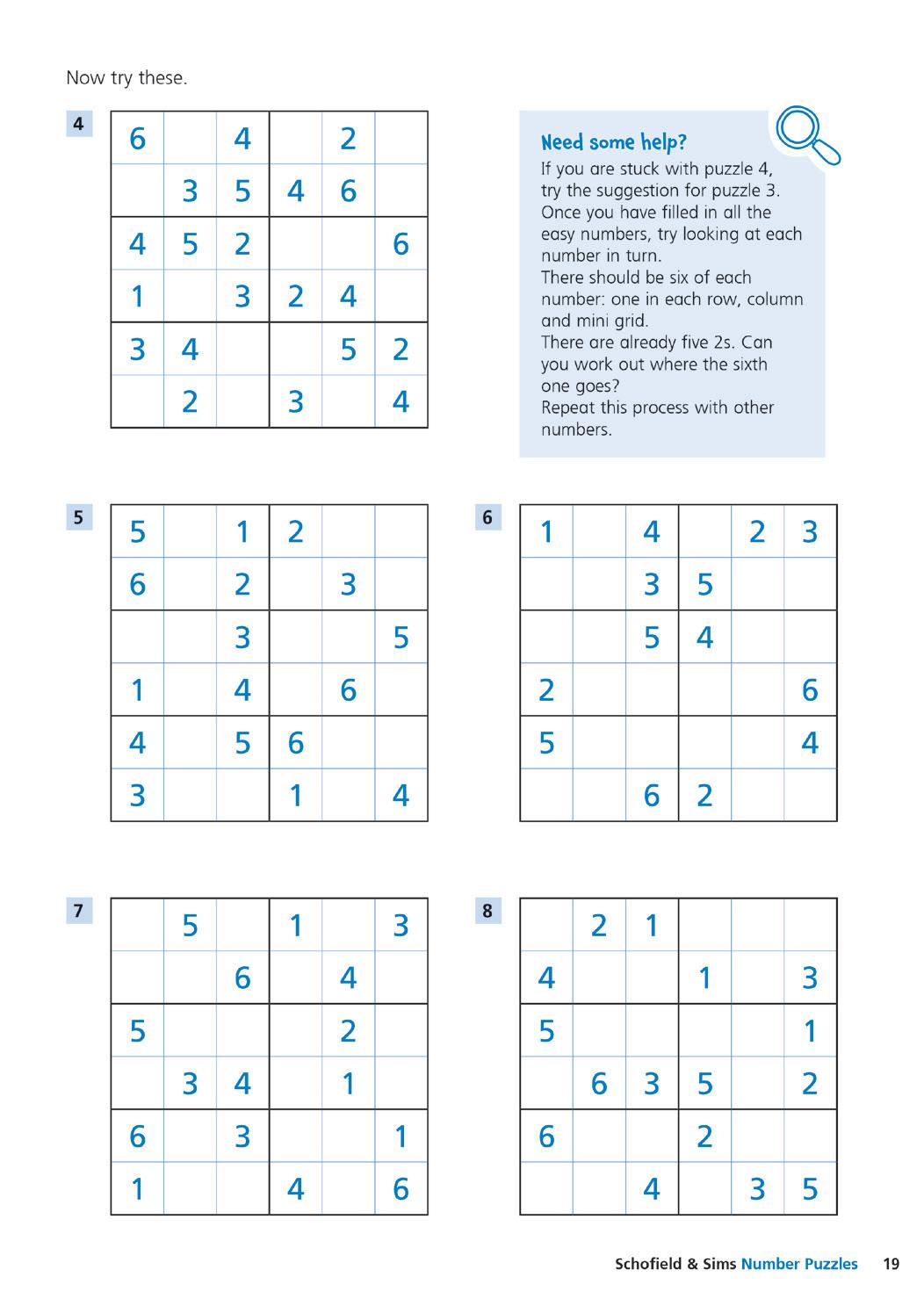 Now try these.

4

| 6 |  | 4 |  | 2 |  |
|---|---|---|---|---|---|
|  | 3 | 5 | 4 | 6 |  |
| 4 | 5 | 2 |  |  | 6 |
| 1 |  | 3 | 2 | 4 |  |
| 3 | 4 |  |  | 5 | 2 |
|  | 2 |  | 3 |  | 4 |

Need some help?
If you are stuck with puzzle 4, try the suggestion for puzzle 3. Once you have filled in all the easy numbers, try looking at each number in turn.
There should be six of each number: one in each row, column and mini grid.
There are already five 2s. Can you work out where the sixth one goes?
Repeat this process with other numbers.

5

| 5 |  | 1 | 2 |  |  |
|---|---|---|---|---|---|
| 6 |  | 2 |  | 3 |  |
|  |  | 3 |  |  | 5 |
| 1 |  | 4 |  | 6 |  |
| 4 |  | 5 | 6 |  |  |
| 3 |  |  | 1 |  | 4 |

6

| 1 |  | 4 |  | 2 | 3 |
|---|---|---|---|---|---|
|  |  | 3 | 5 |  |  |
|  |  | 5 | 4 |  |  |
| 2 |  |  |  |  | 6 |
| 5 |  |  |  |  | 4 |
|  |  | 6 | 2 |  |  |

7

|  | 5 |  | 1 |  | 3 |
|---|---|---|---|---|---|
|  |  | 6 |  | 4 |  |
| 5 |  |  |  | 2 |  |
|  | 3 | 4 |  | 1 |  |
| 6 |  | 3 |  |  | 1 |
| 1 |  |  | 4 |  | 6 |

8

|  | 2 | 1 |  |  |  |
|---|---|---|---|---|---|
| 4 |  |  | 1 |  | 3 |
| 5 |  |  |  |  | 1 |
|  | 6 | 3 | 5 |  | 2 |
| 6 |  |  | 2 |  |  |
|  |  | 4 |  | 3 | 5 |

Schofield & Sims Number Puzzles 19